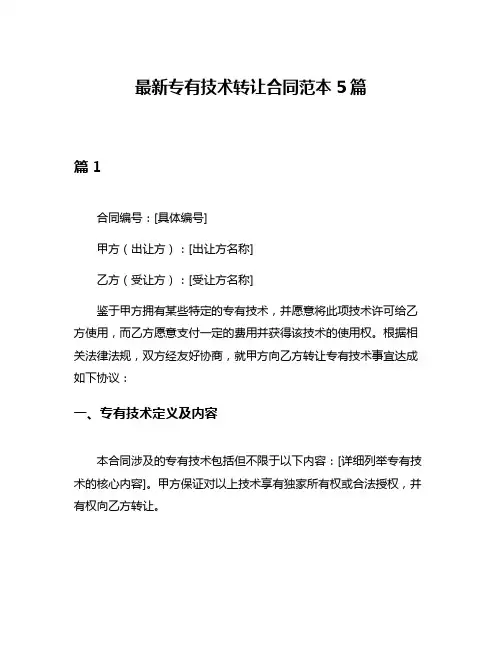 最新专有技术转让合同范本 5 篇

篇 1

合同编号：[具体编号]

甲方（出让方）：[出让方名称]

乙方（受让方）：[受让方名称]

鉴于甲方拥有某些特定的专有技术，并愿意将此项技术许可给乙方使用，而乙方愿意支付一定的费用并获得该技术的使用权。根据相关法律法规，双方经友好协商，就甲方向乙方转让专有技术事宜达成如下协议：

一、专有技术定义及内容

本合同涉及的专有技术包括但不限于以下内容：[详细列举专有技术的核心内容]。甲方保证对以上技术享有独家所有权或合法授权，并有权向乙方转让。